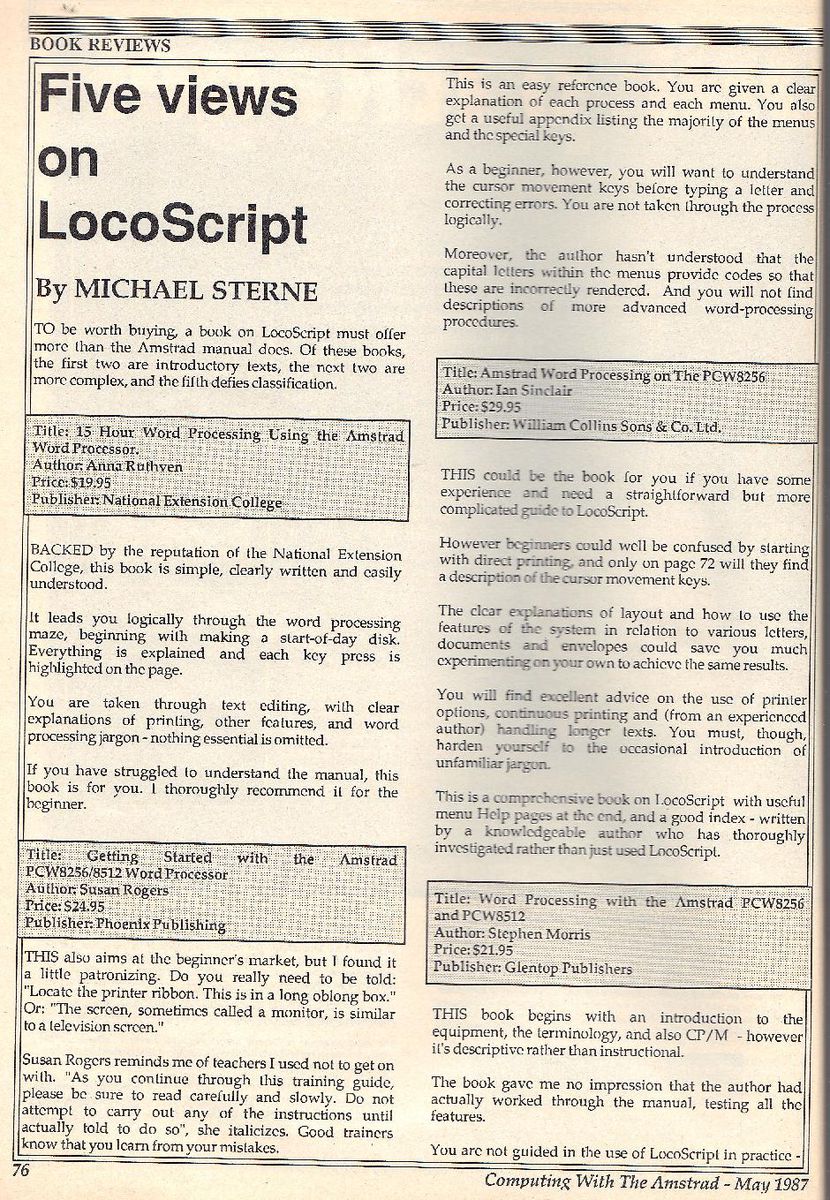 BOOK REVIEWS

Five views on LocoScript

By MICHAEL STERNE

TO be worth buying, a book on LocoScript must offer more than the Amstrad manual does. Of these books, the first two are introductory texts, the next two are more complex, and the fifth defies classification.

Title: 15 Hour Word Processing Using the Amstrad Word Processor.
Author: Anna Ruthven
Price: $19.95
Publisher: National Extension College

BACKED by the reputation of the National Extension College, this book is simple, clearly written and easily understood.

It leads you logically through the word processing maze, beginning with making a start-of-day disk. Everything is explained and each key press is highlighted on the page.

You are taken through text editing, with clear explanations of printing, other features, and word processing jargon - nothing essential is omitted.

If you have struggled to understand the manual, this book is for you. I thoroughly recommend it for the beginner.

Title: Getting Started with the Amstrad PCW8256/8512 Word Processor
Author: Susan Rogers
Price: $24.95
Publisher: Phoenix Publishing

THIS also aims at the beginner's market, but I found it a little patronizing. Do you really need to be told: "Locate the printer ribbon. This is in a long oblong box." Or: "The screen, sometimes called a monitor, is similar to a television screen."

Susan Rogers reminds me of teachers I used not to get on with. "As you continue through this training guide, please be sure to read carefully and slowly. Do not attempt to carry out any of the instructions until actually told to do so", she italicizes. Good trainers know that you learn from your mistakes.

This is an easy reference book. You are given a clear explanation of each process and each menu. You also get a useful appendix listing the majority of the menus and the special keys.

As a beginner, however, you will want to understand the cursor movement keys before typing a letter and correcting errors. You are not taken through the process logically.

Moreover, the author hasn't understood that the capital letters within the menus provide codes so that these are incorrectly rendered. And you will not find descriptions of more advanced word-processing procedures.

Title: Amstrad Word Processing on The PCW8256
Author: Ian Sinclair
Price: $29.95
Publisher: William Collins Sons & Co. Ltd.

THIS could be the book for you if you have some experience and need a straightforward but more complicated guide to LocoScript.

However beginners could well be confused by starting with direct printing, and only on page 72 will they find a description of the cursor movement keys.

The clear explanations of layout and how to use the features of the system in relation to various letters, documents and envelopes could save you much experimenting on your own to achieve the same results.

You will find excellent advice on the use of printer options, continuous printing and (from an experienced author) handling longer texts. You must, though, harden yourself to the occasional introduction of unfamiliar jargon.

This is a comprehensive book on LocoScript with useful menu Help pages at the end, and a good index - written by a knowledgeable author who has thoroughly investigated rather than just used LocoScript.

Title: Word Processing with the Amstrad PCW8256 and PCW8512
Author: Stephen Morris
Price: $21.95
Publisher: Glentop Publishers

THIS book begins with an introduction to the equipment, the terminology, and also CP/M - however it's descriptive rather than instructional.

The book gave me no impression that the author had actually worked through the manual, testing all the features.

You are not guided in the use of LocoScript in practice -

76

Computing With The Amstrad - May 1987